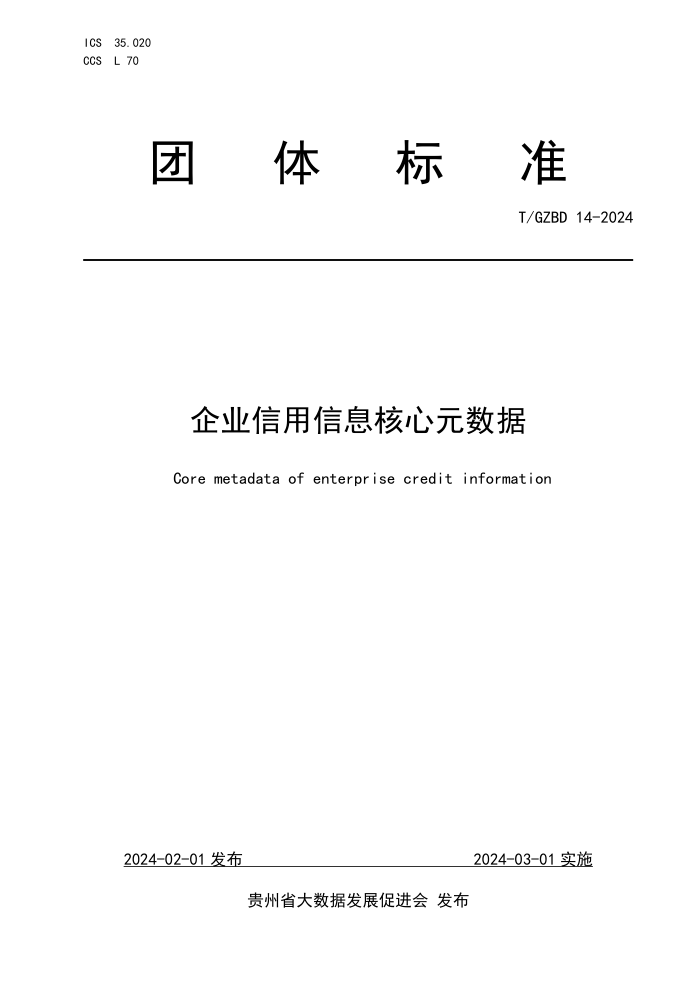 ICS 35.020
CCS L 70

团 体 标 准

T/GZBD 14-2024

企业信用信息核心元数据

Core metadata of enterprise credit information

2024-02-01 发布

2024-03-01 实施

贵州省大数据发展促进会 发布